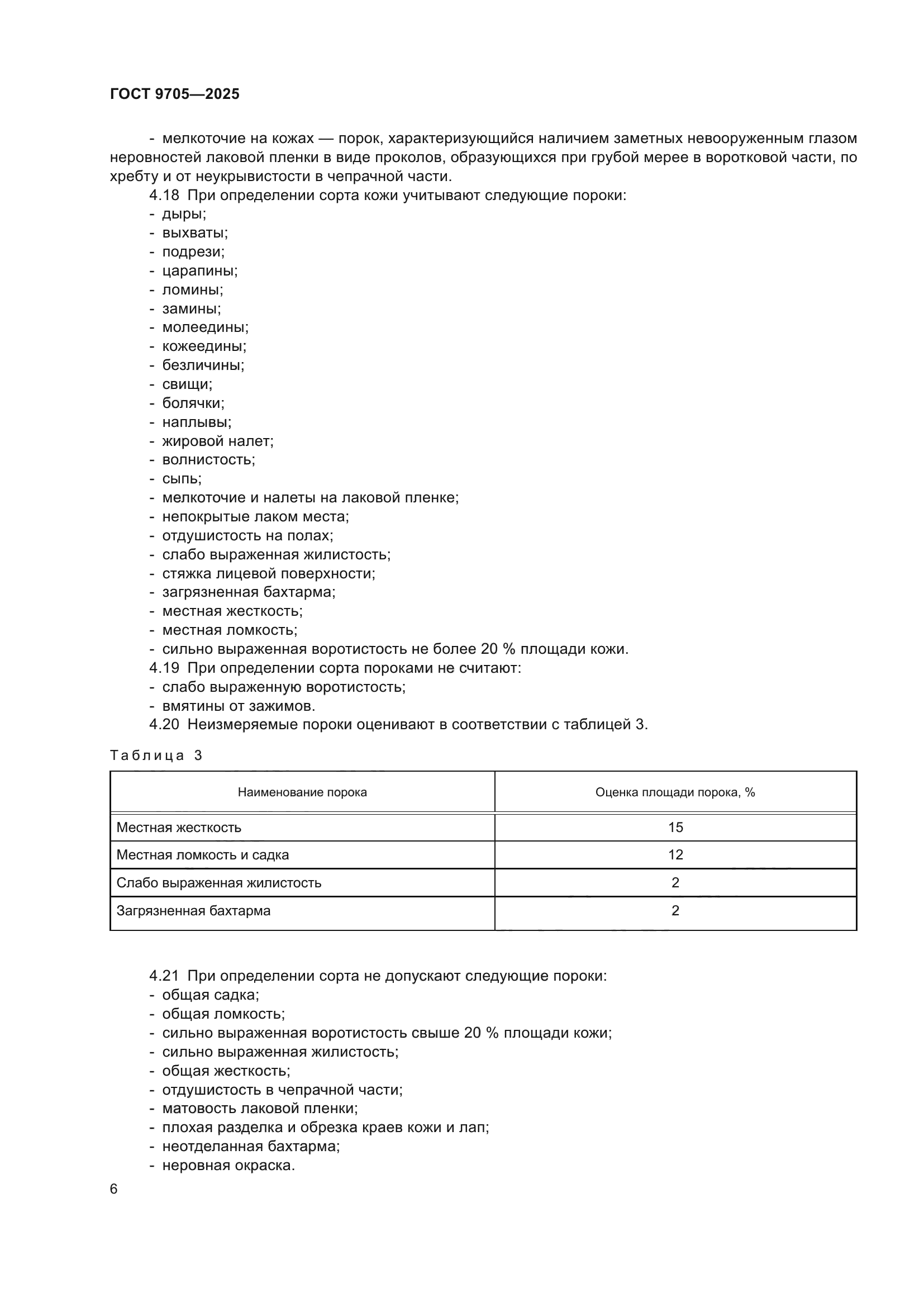 ГОСТ 9705—2025

- мелкоточие на кожах — порок, характеризующийся наличием заметных невооруженным глазом неровностей лаковой пленки в виде проколов, образующихся при грубой мерее в воротковой части, по хребту и от неукрывистости в чепрачной части.

4.18 При определении сорта кожи учитывают следующие пороки:
- дыры;
- выхваты;
- подрези;
- царапины;
- ломины;
- замины;
- молеедины;
- кожеедины;
- безличины;
- свищи;
- болячки;
- наплывы;
- жировой налет;
- волнистость;
- сыпь;
- мелкоточие и налеты на лаковой пленке;
- непокрытые лаком места;
- отдушистость на полах;
- слабо выраженная жилистость;
- стяжка лицевой поверхности;
- загрязненная бахтарма;
- местная жесткость;
- местная ломкость;
- сильно выраженная воротистость не более 20 % площади кожи.

4.19 При определении сорта пороками не считают:
- слабо выраженную воротистость;
- вмятины от зажимов.

4.20 Неизмеряемые пороки оценивают в соответствии с таблицей 3.

Таблица 3

| Наименование порока | Оценка площади порока, % |
|---|---|
| Местная жесткость | 15 |
| Местная ломкость и садка | 12 |
| Слабо выраженная жилистость | 2 |
| Загрязненная бахтарма | 2 |

4.21 При определении сорта не допускают следующие пороки:
- общая садка;
- общая ломкость;
- сильно выраженная воротистость свыше 20 % площади кожи;
- сильно выраженная жилистость;
- общая жесткость;
- отдушистость в чепрачной части;
- матовость лаковой пленки;
- плохая разделка и обрезка краев кожи и лап;
- неотделанная бахтарма;
- неровная окраска.

6